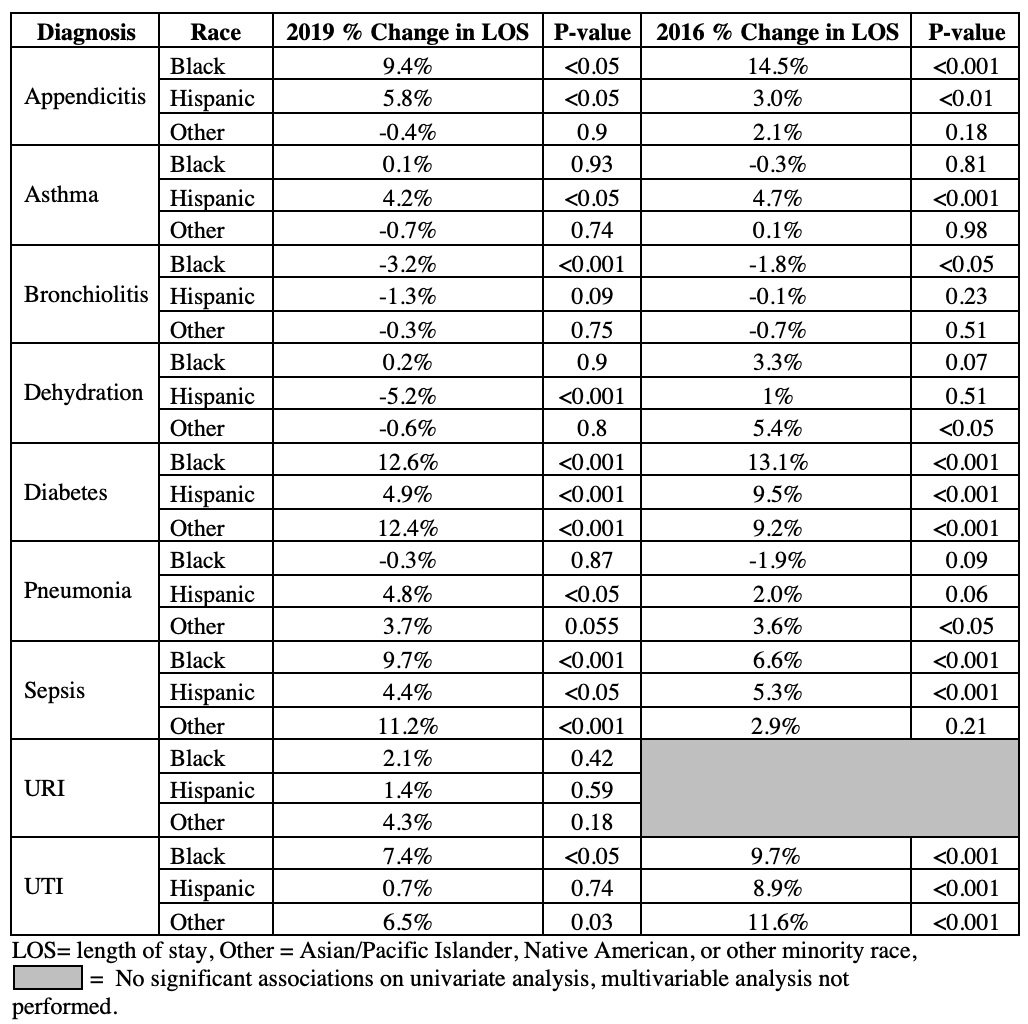 | Diagnosis | Race | 2019 % Change in LOS | P-value | 2016 % Change in LOS | P-value |
|---|---|---|---|---|---|
| Appendicitis | Black | 9.4% | <0.05 | 14.5% | <0.001 |
| | Hispanic | 5.8% | <0.05 | 3.0% | <0.01 |
| | Other | -0.4% | 0.9 | 2.1% | 0.18 |
| Asthma | Black | 0.1% | 0.93 | -0.3% | 0.81 |
| | Hispanic | 4.2% | <0.05 | 4.7% | <0.001 |
| | Other | -0.7% | 0.74 | 0.1% | 0.98 |
| Bronchiolitis | Black | -3.2% | <0.001 | -1.8% | <0.05 |
| | Hispanic | -1.3% | 0.09 | -0.1% | 0.23 |
| | Other | -0.3% | 0.75 | -0.7% | 0.51 |
| Dehydration | Black | 0.2% | 0.9 | 3.3% | 0.07 |
| | Hispanic | -5.2% | <0.001 | 1% | 0.51 |
| | Other | -0.6% | 0.8 | 5.4% | <0.05 |
| Diabetes | Black | 12.6% | <0.001 | 13.1% | <0.001 |
| | Hispanic | 4.9% | <0.001 | 9.5% | <0.001 |
| | Other | 12.4% | <0.001 | 9.2% | <0.001 |
| Pneumonia | Black | -0.3% | 0.87 | -1.9% | 0.09 |
| | Hispanic | 4.8% | <0.05 | 2.0% | 0.06 |
| | Other | 3.7% | 0.055 | 3.6% | <0.05 |
| Sepsis | Black | 9.7% | <0.001 | 6.6% | <0.001 |
| | Hispanic | 4.4% | <0.05 | 5.3% | <0.001 |
| | Other | 11.2% | <0.001 | 2.9% | 0.21 |
| URI | Black | 2.1% | 0.42 | | |
| | Hispanic | 1.4% | 0.59 | | |
| | Other | 4.3% | 0.18 | | |
| UTI | Black | 7.4% | <0.05 | 9.7% | <0.001 |
| | Hispanic | 0.7% | 0.74 | 8.9% | <0.001 |
| | Other | 6.5% | 0.03 | 11.6% | <0.001 |

LOS= length of stay, Other = Asian/Pacific Islander, Native American, or other minority race, = No significant associations on univariate analysis, multivariable analysis not performed.